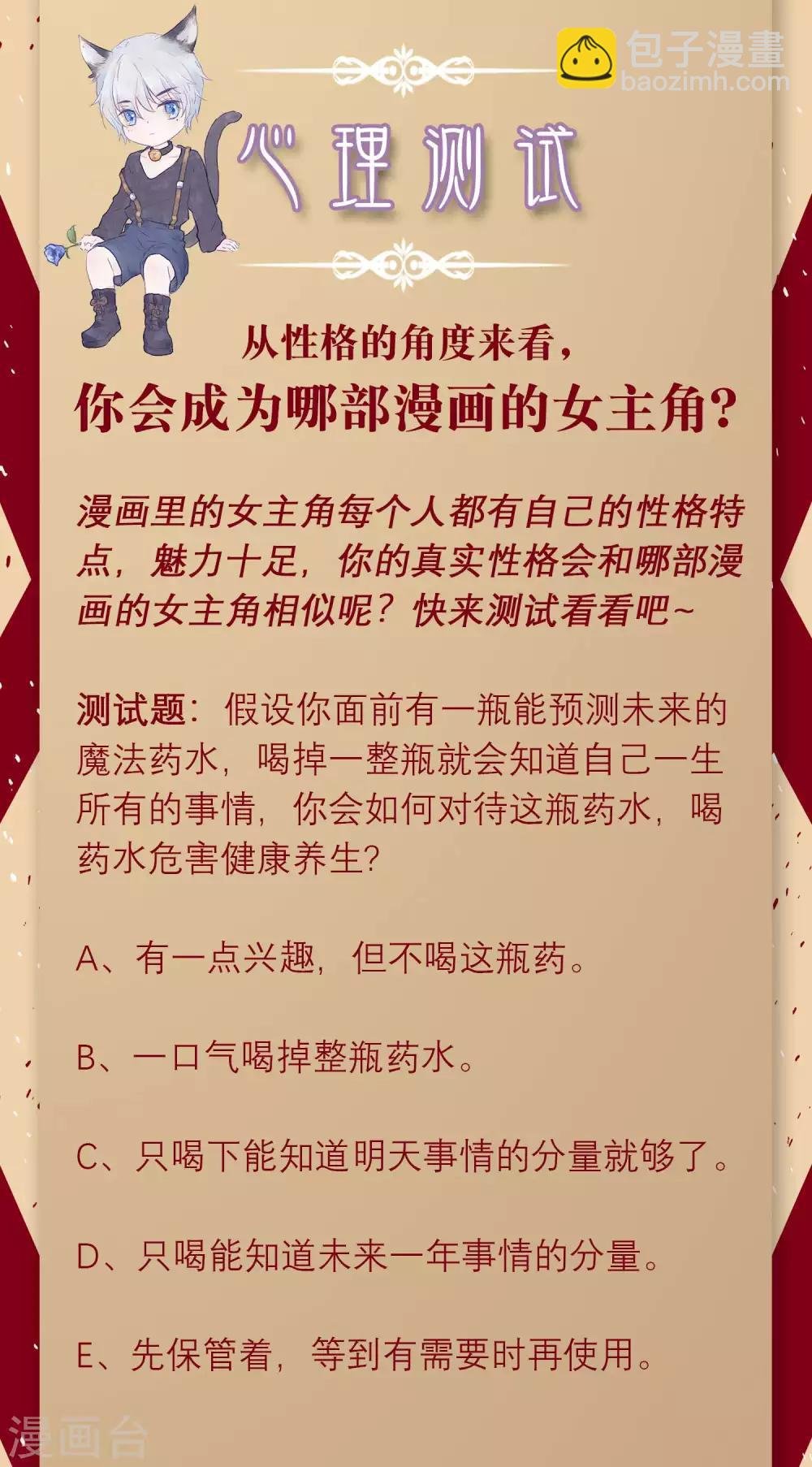 包子漫畫
baozimh.com

心理测试

从性格的角度来看，
你会成为哪部漫画的女主角？

漫画里的女主角每个人都有自己的性格特点，魅力十足，你的真实性格会和哪部漫画的女主角相似呢？快来测试看看吧~

测试题：假设你面前有一瓶能预测未来的魔法药水，喝掉一整瓶就会知道自己一生所有的事情，你会如何对待这瓶药水，喝药水危害健康养生？

A、有一点兴趣，但不喝这瓶药。

B、一口气喝掉整瓶药水。

C、只喝下能知道明天事情的分量就够了。

D、只喝能知道未来一年事情的分量。

E、先保管着，等到有需要时再使用。

漫画台